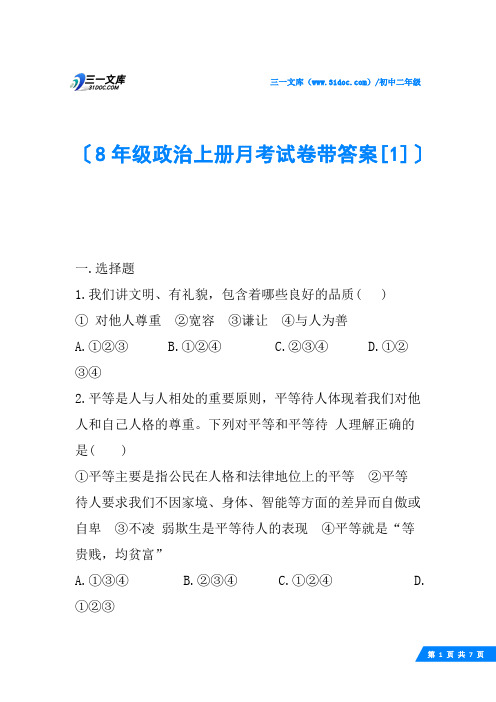 三一文库
31DOC.COM

三一文库（www.31doc.com）/初中二年级

〔8年级政治上册月考试卷带答案[1]〕

一.选择题

1.我们讲文明、有礼貌，包含着哪些良好的品质（ ）

① 对他人尊重 ②宽容 ③谦让 ④与人为善

A.①②③ B.①②④ C.②③④ D.①②③④

2.平等是人与人相处的重要原则，平等待人体现着我们对他人和自己人格的尊重。下列对平等和平等待 人理解正确的是（ ）

①平等主要是指公民在人格和法律地位上的平等 ②平等待人要求我们不因家境、身体、智能等方面的差异而自傲或自卑 ③不凌 弱欺生是平等待人的表现 ④平等就是“等贵贱，均贫富”

A.①③④ B.②③④ C.①②④ D.①②③

第 1 页 共 7 页